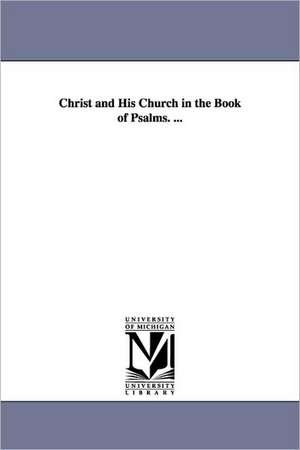 Christ and His Church in the Book of Psalms. ...

UNIVERSITY
OF MICHIGAN

UNIVERSITY
LIBRARY